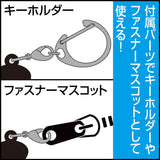 キーホルダー

ファスナーマスコット

付属パーツでキーホルダーやファスナーマスコットとして使える!